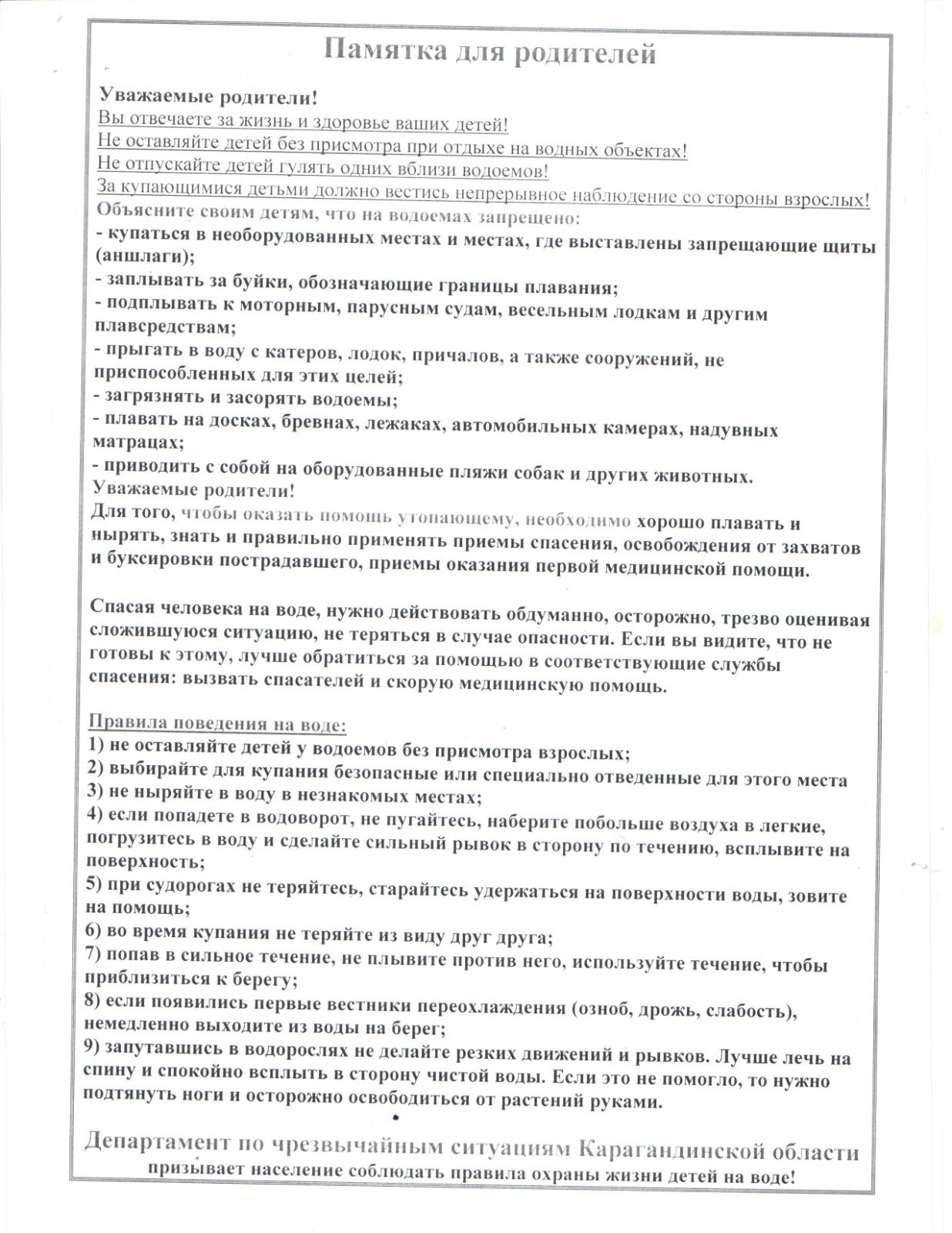 Памятка для родителей

Уважаемые родители!
Вы отвечаете за жизнь и здоровье ваших детей!
Не оставляйте детей без присмотра при отдыхе на водных объектах!
Не отпускайте детей гулять одних вблизи водоемов!
За купающимися детьми должно вестись непрерывное наблюдение со стороны взрослых!
Объясните своим детям, что на водоемах запрещено:
- купаться в необорудованных местах и местах, где выставлены запрещающие щиты (аншлаги);
- заплывать за буйки, обозначающие границы плавания;
- подплывать к моторным, парусным судам, весельным лодкам и другим плавсредствам;
- прыгать в воду с катеров, лодок, причалов, а также сооружений, не приспособленных для этих целей;
- загрязнять и засорять водоемы;
- плавать на досках, бревнах, лежаках, автомобильных камерах, надувных матрацах;
- приводить с собой на оборудованные пляжи собак и других животных.
Уважаемые родители!
Для того, чтобы оказать помощь утопающему, необходимо хорошо плавать и нырять, знать и правильно применять приемы спасения, освобождения от захватов и буксировки пострадавшего, приемы оказания первой медицинской помощи.

Спасая человека на воде, нужно действовать обдуманно, осторожно, трезво оценивая сложившуюся ситуацию, не теряться в случае опасности. Если вы видите, что не готовы к этому, лучше обратиться за помощью в соответствующие службы спасения: вызвать спасателей и скорую медицинскую помощь.

Правила поведения на воде:
1) не оставляйте детей у водоемов без присмотра взрослых;
2) выбирайте для купания безопасные или специально отведенные для этого места
3) не ныряйте в воду в незнакомых местах;
4) если попадете в водоворот, не пугайтесь, наберите побольше воздуха в легкие, погрузитесь в воду и сделайте сильный рывок в сторону по течению, всплывите на поверхность;
5) при судорогах не теряйтесь, старайтесь удержаться на поверхности воды, зовите на помощь;
6) во время купания не теряйте из виду друг друга;
7) попав в сильное течение, не плывите против него, используйте течение, чтобы приблизиться к берегу;
8) если появились первые вестники переохлаждения (озноб, дрожь, слабость), немедленно выходите из воды на берег;
9) запутавшись в водорослях не делайте резких движений и рывков. Лучше лечь на спину и спокойно всплыть в сторону чистой воды. Если это не помогло, то нужно подтянуть ноги и осторожно освободиться от растений руками.

Департамент по чрезвычайным ситуациям Карагандинской области
призывает население соблюдать правила охраны жизни детей на воде!